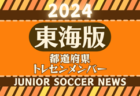 2024

東海版

都道府県
トレセンメンバー

JUNIOR SOCCER NEWS